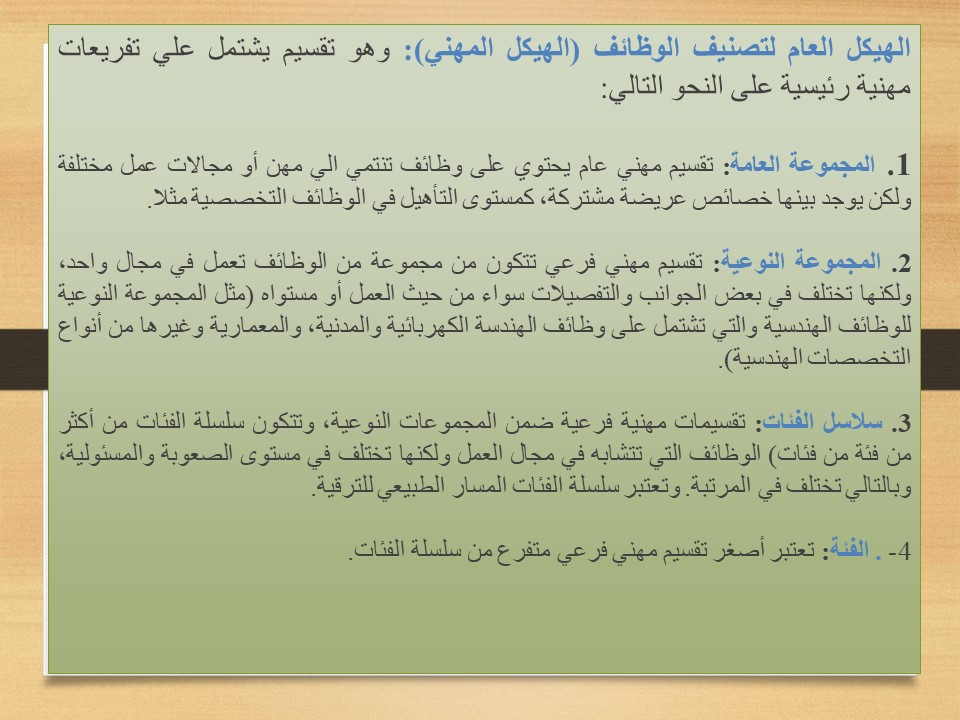 الهيكل العام لتصنيف الوظائف (الهيكل المهني): وهو تقسيم يشتمل علي تفريعات مهنية رئيسية على النحو التالي:

1. المجموعة العامة: تقسيم مهني عام يحتوي على وظائف تنتمي الي مهن أو مجالات عمل مختلفة ولكن يوجد بينها خصائص عريضة مشتركة، كمستوى التأهيل في الوظائف التخصصية مثلا.

2. المجموعة النوعية: تقسيم مهني فرعي تتكون من مجموعة من الوظائف تعمل في مجال واحد، ولكنها تختلف في بعض الجوانب والتفصيلات سواء من حيث العمل أو مستواه (مثل المجموعة النوعية للوظائف الهندسية والتي تشتمل على وظائف الهندسة الكهربائية والمدنية، والمعمارية وغيرها من أنواع التخصصات الهندسية).

3. سلاسل الفئات: تقسيمات مهنية فرعية ضمن المجموعات النوعية، وتتكون سلسلة الفئات من أكثر من فئة من فئات) الوظائف التي تتشابه في مجال العمل ولكنها تختلف في مستوى الصعوبة والمسئولية، وبالتالي تختلف في المرتبة. وتعتبر سلسلة الفئات المسار الطبيعي للترقية.

4- . الفئة: تعتبر أصغر تقسيم مهني فرعي متفرع من سلسلة الفئات.